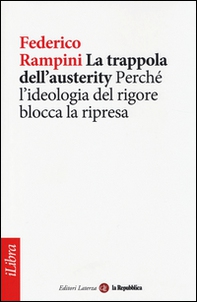 Federico Rampini La trappola dell'austerity Perché l'ideologia del rigore blocca la ripresa

iLibra

Editori Laterza la Repubblica